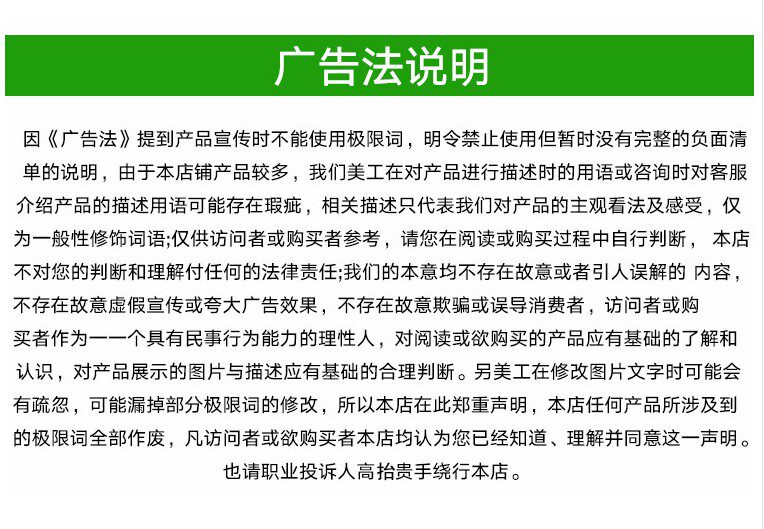 广告法说明

因《广告法》提到产品宣传时不能使用极限词，明令禁止使用但暂时没有完整的负面清单的说明，由于本店铺产品较多，我们美工在对产品进行描述时的用语或咨询时对客服介绍产品的描述用语可能存在瑕疵，相关描述只代表我们对产品的主观看法及感受，仅为一般性修饰词语;仅供访问者或购买者参考，请您在阅读或购买过程中自行判断， 本店不对您的判断和理解付任何的法律责任;我们的本意均不存在故意或者引人误解的 内容，不存在故意虚假宣传或夸大广告效果，不存在故意欺骗或误导消费者，访问者或购买者作为一一个具有民事行为能力的理性人，对阅读或欲购买的产品应有基础的了解和认识，对产品展示的图片与描述应有基础的合理判断。另美工在修改图片文字时可能会有疏忽，可能漏掉部分极限词的修改，所以本店在此郑重声明，本店任何产品所涉及到的极限词全部作废，凡访问者或欲购买者本店均认为您已经知道、理解并同意这一声明。

也请职业投诉人高抬贵手绕行本店。